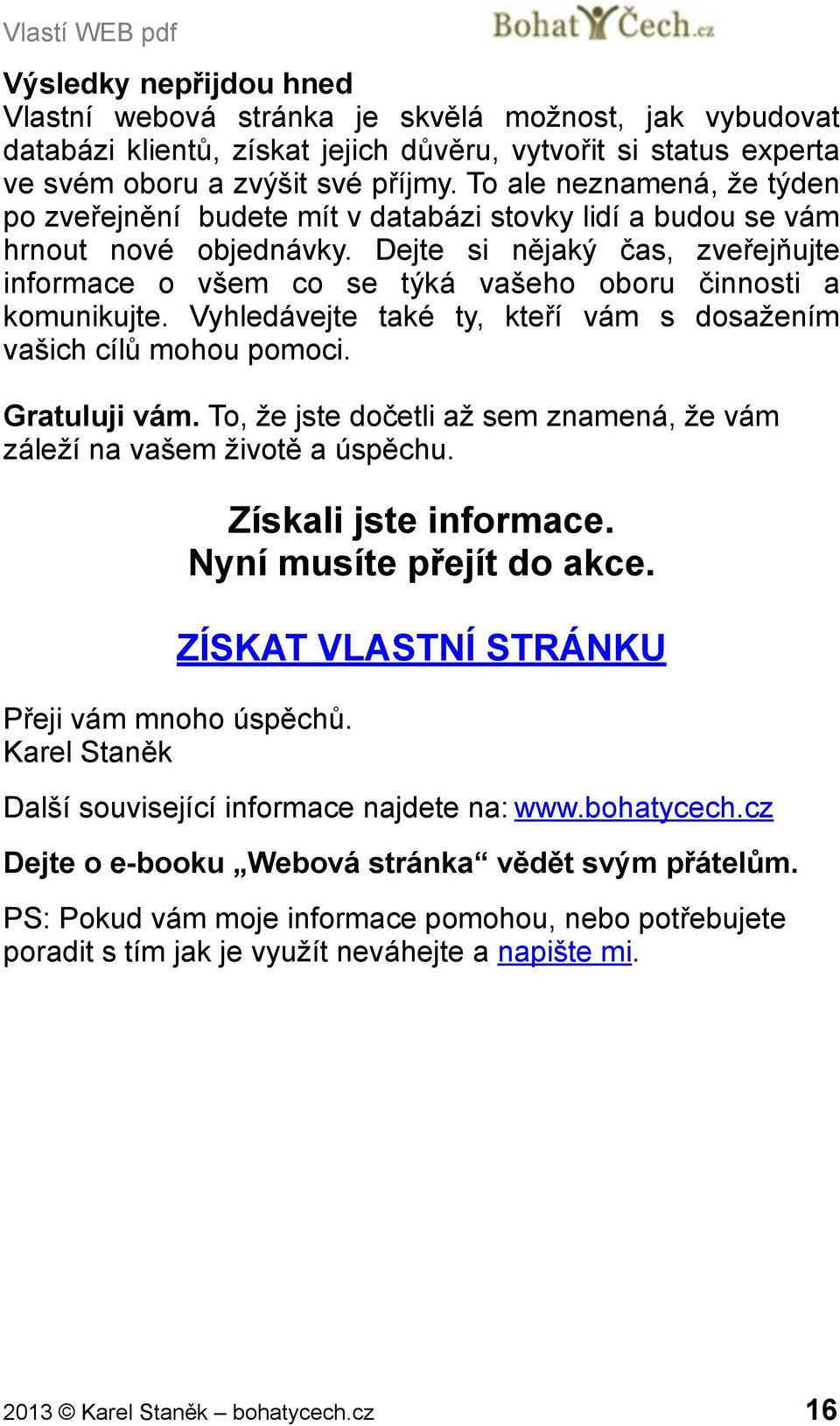 Vlastí WEB pdf BohatÝČech.cz

Výsledky nepřijdou hned
Vlastní webová stránka je skvělá možnost, jak vybudovat databázi klientů, získat jejich důvěru, vytvořit si status experta ve svém oboru a zvýšit své příjmy. To ale neznamená, že týden po zveřejnění budete mít v databázi stovky lidí a budou se vám hrnout nové objednávky. Dejte si nějaký čas, zveřejňujte informace o všem co se týká vašeho oboru činnosti a komunikujte. Vyhledávejte také ty, kteří vám s dosažením vašich cílů mohou pomoci.

Gratuluji vám. To, že jste dočetli až sem znamená, že vám záleží na vašem životě a úspěchu.

Získali jste informace.
Nyní musíte přejít do akce.

ZÍSKAT VLASTNÍ STRÁNKU

Přeji vám mnoho úspěchů.
Karel Staněk

Další související informace najdete na: www.bohatycech.cz

Dejte o e-booku „Webová stránka“ vědět svým přátelům.

PS: Pokud vám moje informace pomohou, nebo potřebujete poradit s tím jak je využít neváhejte a napište mi.

2013 © Karel Staněk – bohatycech.cz 16